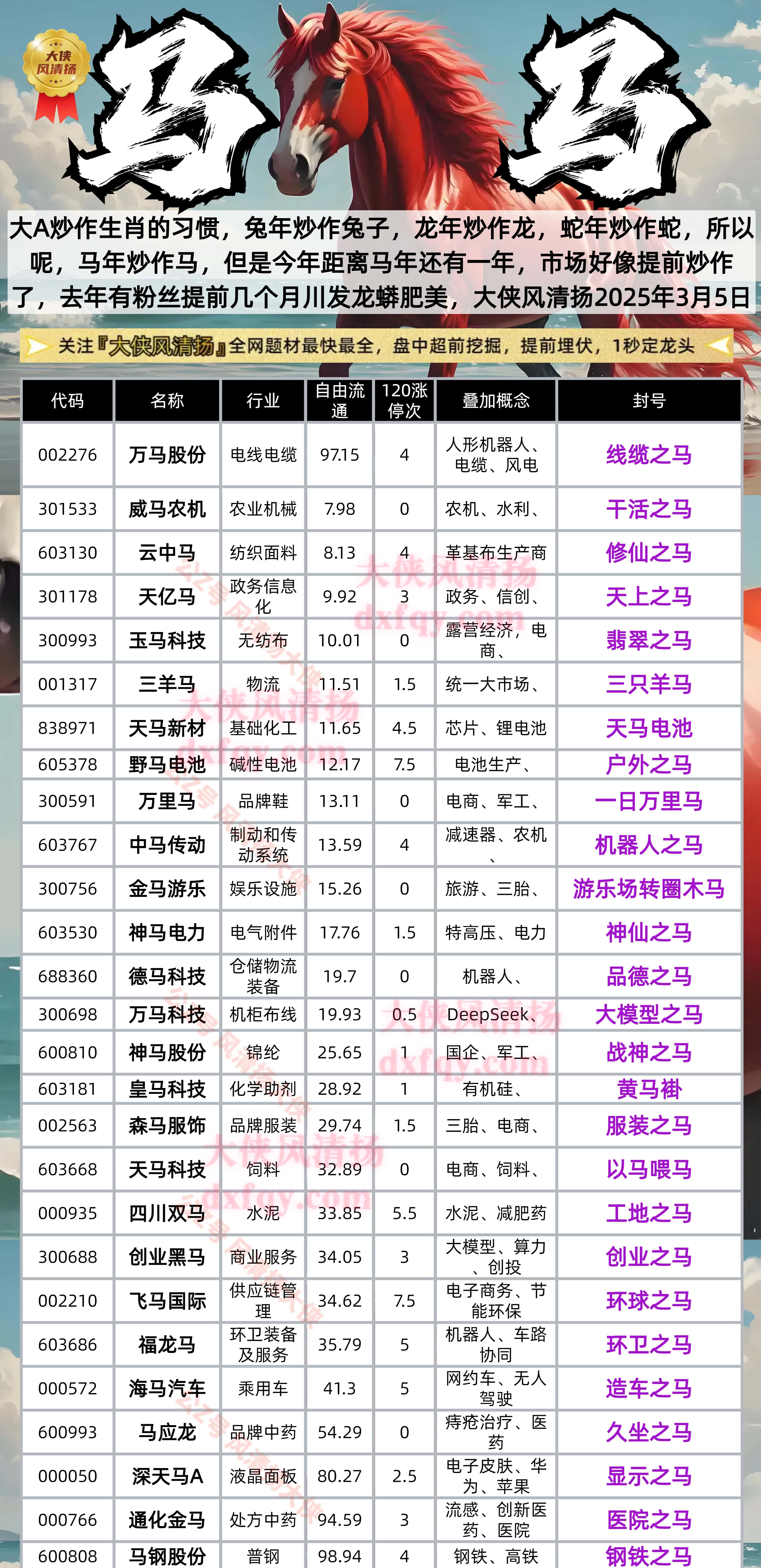 大侠风清扬

马 马

大A炒作生肖的习惯，兔年炒作兔子，龙年炒作龙，蛇年炒作蛇，所以呢，马年炒作马，但是今年距离马年还有一年，市场好像提前炒作了，去年有粉丝提前几个月川发龙蟒肥美，大侠风清扬2025年3月5日

关注『大侠风清扬』全网题材最快最全，盘中超前挖掘，提前埋伏，1秒定龙头

| 代码 | 名称 | 行业 | 自由流通 | 120涨停次 | 叠加概念 | 封号 |
|---|---|---|---|---|---|---|
| 002276 | 万马股份 | 电线电缆 | 97.15 | 4 | 人形机器人、电缆、风电 | 线缆之马 |
| 301533 | 威马农机 | 农业机械 | 7.98 | 0 | 农机、水利、 | 干活之马 |
| 603130 | 云中马 | 纺织面料 | 8.13 | 4 | 革基布生产商 | 修仙之马 |
| 301178 | 天亿马 | 政务信息化 | 9.92 | 3 | 政务、信创、 | 天上之马 |
| 300993 | 玉马科技 | 无纺布 | 10.01 | 0 | 露营经济，电商、 | 翡翠之马 |
| 001317 | 三羊马 | 物流 | 11.51 | 1.5 | 统一大市场、 | 三只羊马 |
| 838971 | 天马新材 | 基础化工 | 11.65 | 4.5 | 芯片、锂电池 | 天马电池 |
| 605378 | 野马电池 | 碱性电池 | 12.17 | 7.5 | 电池生产、 | 户外之马 |
| 300591 | 万里马 | 品牌鞋 | 13.11 | 0 | 电商、军工、 | 一日万里马 |
| 603767 | 中马传动 | 制动和传动系统 | 13.59 | 4 | 减速器、农机、 | 机器人之马 |
| 300756 | 金马游乐 | 娱乐设施 | 15.26 | 0 | 旅游、三胎、 | 游乐场转圈木马 |
| 603530 | 神马电力 | 电气附件 | 17.76 | 1.5 | 特高压、电力 | 神仙之马 |
| 688360 | 德马科技 | 仓储物流装备 | 19.7 | 0 | 机器人、 | 品德之马 |
| 300698 | 万马科技 | 机柜布线 | 19.93 | 0.5 | DeepSeek、 | 大模型之马 |
| 600810 | 神马股份 | 锦纶 | 25.65 | 1 | 国企、军工、 | 战神之马 |
| 603181 | 皇马科技 | 化学助剂 | 28.92 | 1 | 有机硅、 | 黄马褂 |
| 002563 | 森马服饰 | 品牌服装 | 29.74 | 1.5 | 三胎、电商、 | 服装之马 |
| 603668 | 天马科技 | 饲料 | 32.89 | 0 | 电商、饲料、 | 以马喂马 |
| 000935 | 四川双马 | 水泥 | 33.85 | 5.5 | 水泥、减肥药 | 工地之马 |
| 300688 | 创业黑马 | 商业服务 | 34.05 | 3 | 大模型、算力、创投 | 创业之马 |
| 002210 | 飞马国际 | 供应链管理 | 34.62 | 7.5 | 电子商务、节能环保 | 环球之马 |
| 603686 | 福龙马 | 环卫装备及服务 | 35.79 | 5 | 机器人、车路协同 | 环卫之马 |
| 000572 | 海马汽车 | 乘用车 | 41.3 | 5 | 网约车、无人驾驶 | 造车之马 |
| 600993 | 马应龙 | 品牌中药 | 54.29 | 0 | 痔疮治疗、医药 | 久坐之马 |
| 000050 | 深天马A | 液晶面板 | 80.27 | 2.5 | 电子皮肤、华为、苹果 | 显示之马 |
| 000766 | 通化金马 | 处方中药 | 94.59 | 3 | 流感、创新医药、医院 | 医院之马 |
| 600808 | 马钢股份 | 普钢 | 98.94 | 4 | 钢铁、高铁 | 钢铁之马 |

大侠风清扬 dxfqy.com